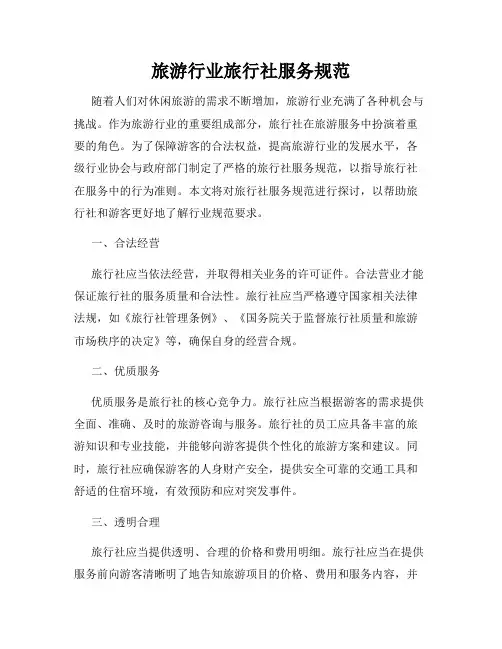 旅游行业旅行社服务规范

随着人们对休闲旅游的需求不断增加，旅游行业充满了各种机会与挑战。作为旅游行业的重要组成部分，旅行社在旅游服务中扮演着重要的角色。为了保障游客的合法权益，提高旅游行业的发展水平，各级行业协会与政府部门制定了严格的旅行社服务规范，以指导旅行社在服务中的行为准则。本文将对旅行社服务规范进行探讨，以帮助旅行社和游客更好地了解行业规范要求。

一、合法经营

旅行社应当依法经营，并取得相关业务的许可证件。合法营业才能保证旅行社的服务质量和合法性。旅行社应当严格遵守国家相关法律法规，如《旅行社管理条例》、《国务院关于监督旅行社质量和旅游市场秩序的决定》等，确保自身的经营合规。

二、优质服务

优质服务是旅行社的核心竞争力。旅行社应当根据游客的需求提供全面、准确、及时的旅游咨询与服务。旅行社的员工应具备丰富的旅游知识和专业技能，并能够向游客提供个性化的旅游方案和建议。同时，旅行社应确保游客的人身财产安全，提供安全可靠的交通工具和舒适的住宿环境，有效预防和应对突发事件。

三、透明合理

旅行社应当提供透明、合理的价格和费用明细。旅行社应当在提供服务前向游客清晰明了地告知旅游项目的价格、费用和服务内容，并